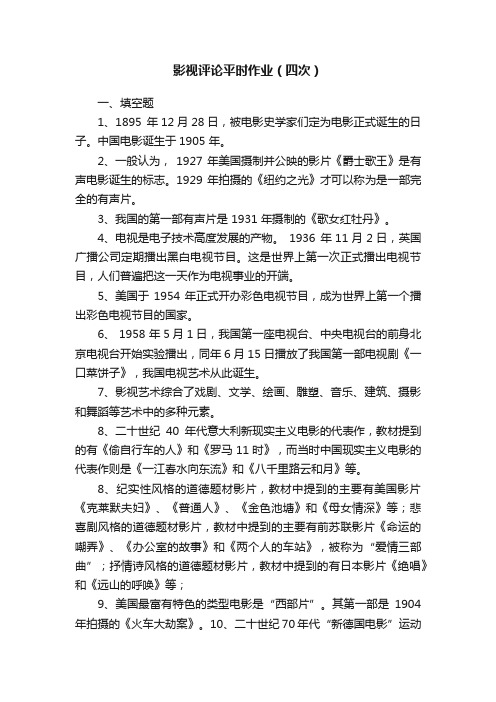 影视评论平时作业（四次）

一、填空题

1、1895 年 12 月 28 日，被电影史学家们定为电影正式诞生的日子。中国电影诞生于 1905 年。

2、一般认为， 1927 年美国摄制并公映的影片《爵士歌王》是有声电影诞生的标志。1929 年拍摄的《纽约之光》才可以称为是一部完全的有声片。

3、我国的第一部有声片是 1931 年摄制的《歌女红牡丹》。

4、电视是电子技术高度发展的产物。 1936 年 11 月 2 日，英国广播公司定期播出黑白电视节目。这是世界上第一次正式播出电视节目，人们普遍把这一天作为电视事业的开端。

5、美国于 1954 年正式开办彩色电视节目，成为世界上第一个播出彩色电视节目的国家。

6、 1958 年 5 月 1 日，我国第一座电视台、中央电视台的前身北京电视台开始实验播出，同年 6 月 15 日播放了我国第一部电视剧《一口菜饼子》，我国电视艺术从此诞生。

7、影视艺术综合了戏剧、文学、绘画、雕塑、音乐、建筑、摄影和舞蹈等艺术中的多种元素。

8、二十世纪 40 年代意大利新现实主义电影的代表作，教材提到的有《偷自行车的人》和《罗马 11 时》，而当时中国现实主义电影的代表作则是《一江春水向东流》和《八千里路云和月》等。

8、纪实性风格的道德题材影片，教材中提到的主要有美国影片《克莱默夫妇》、《普通人》、《金色池塘》和《母女情深》等；悲喜剧风格的道德题材影片，教材中提到的主要有前苏联影片《命运的嘲弄》、《办公室的故事》和《两个人的车站》，被称为“爱情三部曲”；抒情诗风格的道德题材影片，教材中提到的有日本影片《绝唱》和《远山的呼唤》等；

9、美国最富有特色的类型电影是“西部片”。其第一部是 1904 年拍摄的《火车大劫案》。10、二十世纪 70 年代“新德国电影”运动